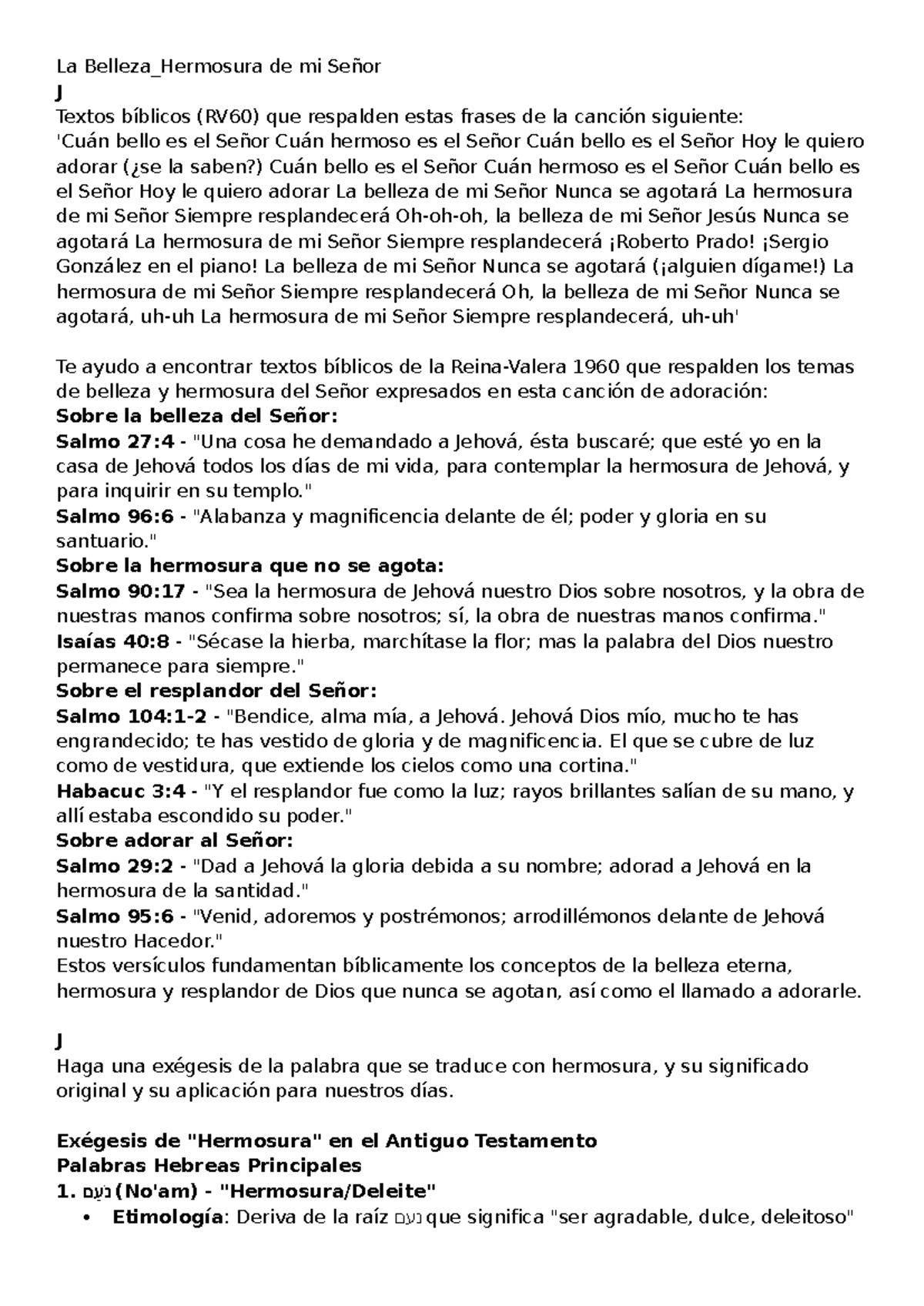 La Belleza_Hermosura de mi Señor
J
Textos bíblicos (RV60) que respalden estas frases de la canción siguiente:
'Cuán bello es el Señor Cuán hermoso es el Señor Cuán bello es el Señor Hoy le quiero adorar (¿se la saben?) Cuán bello es el Señor Cuán hermoso es el Señor Cuán bello es el Señor Hoy le quiero adorar La belleza de mi Señor Nunca se agotará La hermosura de mi Señor Siempre resplandecerá Oh-oh-oh, la belleza de mi Señor Jesús Nunca se agotará La hermosura de mi Señor Siempre resplandecerá ¡Roberto Prado! ¡Sergio González en el piano! La belleza de mi Señor Nunca se agotará (¡alguien dígame!) La hermosura de mi Señor Siempre resplandecerá Oh, la belleza de mi Señor Nunca se agotará, uh-uh La hermosura de mi Señor Siempre resplandecerá, uh-uh'

Te ayudo a encontrar textos bíblicos de la Reina-Valera 1960 que respalden los temas de belleza y hermosura del Señor expresados en esta canción de adoración:
**Sobre la belleza del Señor:**
**Salmo 27:4** - "Una cosa he demandado a Jehová, ésta buscaré; que esté yo en la casa de Jehová todos los días de mi vida, para contemplar la hermosura de Jehová, y para inquirir en su templo."
**Salmo 96:6** - "Alabanza y magnificencia delante de él; poder y gloria en su santuario."
**Sobre la hermosura que no se agota:**
**Salmo 90:17** - "Sea la hermosura de Jehová nuestro Dios sobre nosotros, y la obra de nuestras manos confirma sobre nosotros; sí, la obra de nuestras manos confirma."
**Isaías 40:8** - "Sécase la hierba, marchítase la flor; mas la palabra del Dios nuestro permanece para siempre."
**Sobre el resplandor del Señor:**
**Salmo 104:1-2** - "Bendice, alma mía, a Jehová. Jehová Dios mío, mucho te has engrandecido; te has vestido de gloria y de magnificencia. El que se cubre de luz como de vestidura, que extiende los cielos como una cortina."
**Habacuc 3:4** - "Y el resplandor fue como la luz; rayos brillantes salían de su mano, y allí estaba escondido su poder."
**Sobre adorar al Señor:**
**Salmo 29:2** - "Dad a Jehová la gloria debida a su nombre; adorad a Jehová en la hermosura de la santidad."
**Salmo 95:6** - "Venid, adoremos y postrémonos; arrodillémonos delante de Jehová nuestro Hacedor."
Estos versículos fundamentan bíblicamente los conceptos de la belleza eterna, hermosura y resplandor de Dios que nunca se agotan, así como el llamado a adorarle.

J
Haga una exégesis de la palabra que se traduce con hermosura, y su significado original y su aplicación para nuestros días.

**Exégesis de "Hermosura" en el Antiguo Testamento**
**Palabras Hebreas Principales**
**1. נֹעַם (No'am) - "Hermosura/Deleite"**
• **Etimología**: Deriva de la raíz נעם que significa "ser agradable, dulce, deleitoso"